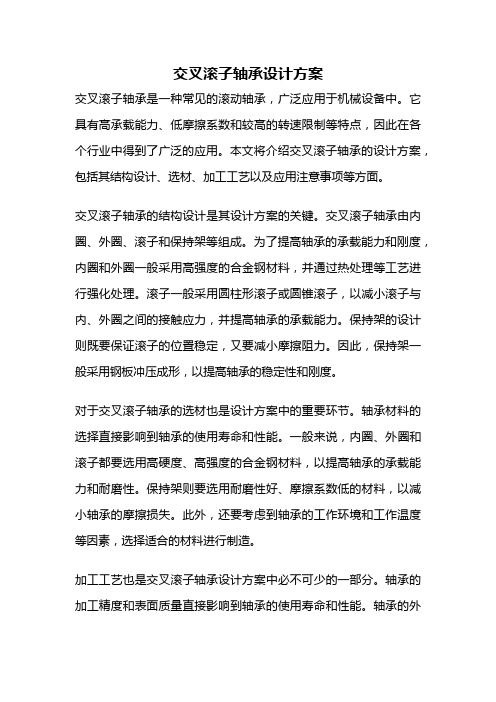 交叉滚子轴承设计方案

交叉滚子轴承是一种常见的滚动轴承，广泛应用于机械设备中。它具有高承载能力、低摩擦系数和较高的转速限制等特点，因此在各个行业中得到了广泛的应用。本文将介绍交叉滚子轴承的设计方案，包括其结构设计、选材、加工工艺以及应用注意事项等方面。

交叉滚子轴承的结构设计是其设计方案的关键。交叉滚子轴承由内圈、外圈、滚子和保持架等组成。为了提高轴承的承载能力和刚度，内圈和外圈一般采用高强度的合金钢材料，并通过热处理等工艺进行强化处理。滚子一般采用圆柱形滚子或圆锥滚子，以减小滚子与内、外圈之间的接触应力，并提高轴承的承载能力。保持架的设计则既要保证滚子的位置稳定，又要减小摩擦阻力。因此，保持架一般采用钢板冲压成形，以提高轴承的稳定性和刚度。

对于交叉滚子轴承的选材也是设计方案中的重要环节。轴承材料的选择直接影响到轴承的使用寿命和性能。一般来说，内圈、外圈和滚子都要选用高硬度、高强度的合金钢材料，以提高轴承的承载能力和耐磨性。保持架则要选用耐磨性好、摩擦系数低的材料，以减小轴承的摩擦损失。此外，还要考虑到轴承的工作环境和工作温度等因素，选择适合的材料进行制造。

加工工艺也是交叉滚子轴承设计方案中必不可少的一部分。轴承的加工精度和表面质量直接影响到轴承的使用寿命和性能。轴承的外